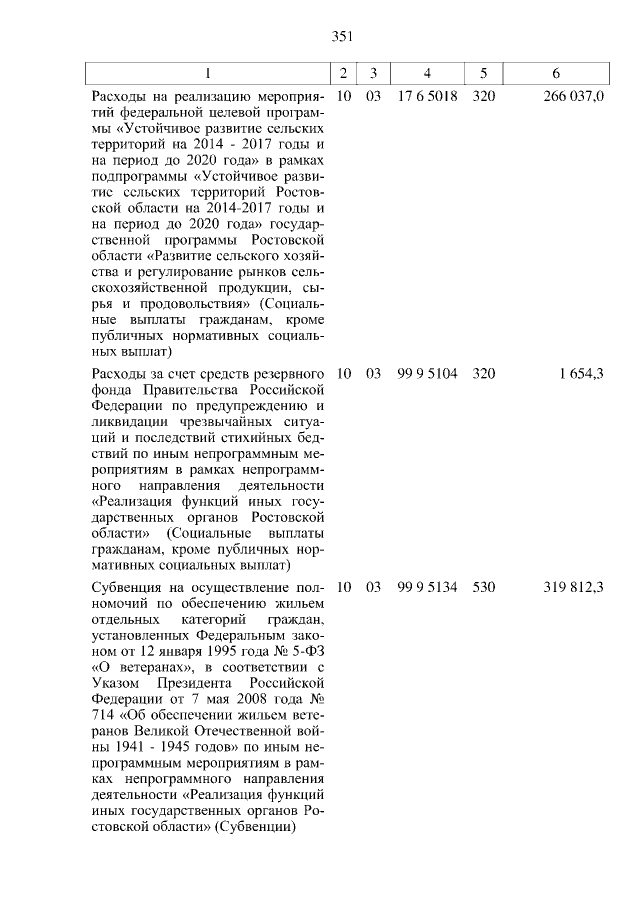 351

| 1 | 2 | 3 | 4 | 5 | 6 |
|---|---|---|---|---|---|
| Расходы на реализацию мероприятий федеральной целевой программы «Устойчивое развитие сельских территорий на 2014 - 2017 годы и на период до 2020 года» в рамках подпрограммы «Устойчивое развитие сельских территорий Ростовской области на 2014-2017 годы и на период до 2020 года» государственной программы Ростовской области «Развитие сельского хозяйства и регулирование рынков сельскохозяйственной продукции, сырья и продовольствия» (Социальные выплаты гражданам, кроме публичных нормативных социальных выплат) | 10 | 03 | 17 6 5018 | 320 | 266 037,0 |
| Расходы за счет средств резервного фонда Правительства Российской Федерации по предупреждению и ликвидации чрезвычайных ситуаций и последствий стихийных бедствий по иным непрограммным мероприятиям в рамках непрограммного направления деятельности «Реализация функций иных государственных органов Ростовской области» (Социальные выплаты гражданам, кроме публичных нормативных социальных выплат) | 10 | 03 | 99 9 5104 | 320 | 1 654,3 |
| Субвенция на осуществление полномочий по обеспечению жильем отдельных категорий граждан, установленных Федеральным законом от 12 января 1995 года № 5-ФЗ «О ветеранах», в соответствии с Указом Президента Российской Федерации от 7 мая 2008 года № 714 «Об обеспечении жильем ветеранов Великой Отечественной войны 1941 - 1945 годов» по иным непрограммным мероприятиям в рамках непрограммного направления деятельности «Реализация функций иных государственных органов Ростовской области» (Субвенции) | 10 | 03 | 99 9 5134 | 530 | 319 812,3 |